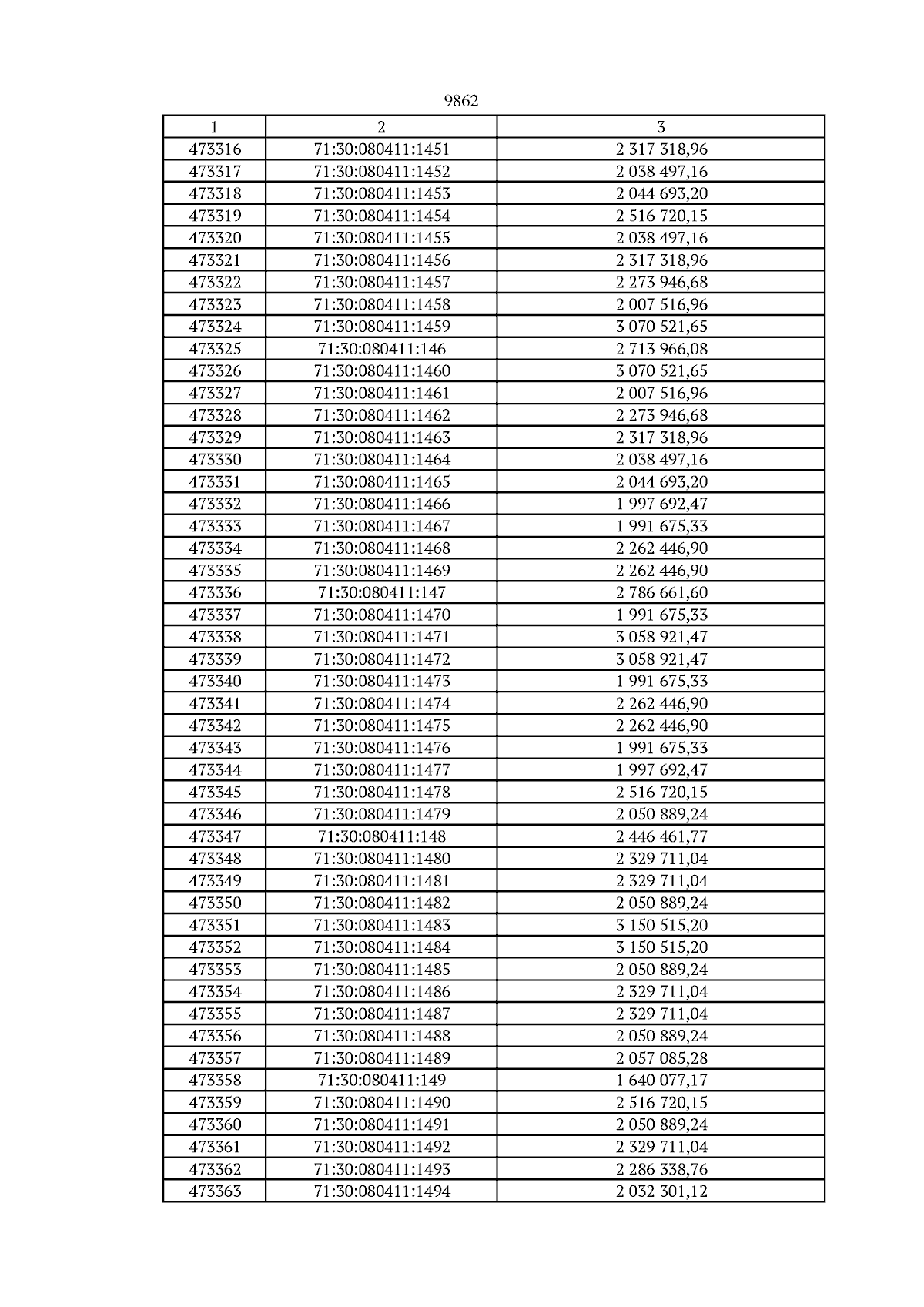 9862

| 1 | 2 | 3 |
|---|---|---|
| 473316 | 71:30:080411:1451 | 2 317 318,96 |
| 473317 | 71:30:080411:1452 | 2 038 497,16 |
| 473318 | 71:30:080411:1453 | 2 044 693,20 |
| 473319 | 71:30:080411:1454 | 2 516 720,15 |
| 473320 | 71:30:080411:1455 | 2 038 497,16 |
| 473321 | 71:30:080411:1456 | 2 317 318,96 |
| 473322 | 71:30:080411:1457 | 2 273 946,68 |
| 473323 | 71:30:080411:1458 | 2 007 516,96 |
| 473324 | 71:30:080411:1459 | 3 070 521,65 |
| 473325 | 71:30:080411:146 | 2 713 966,08 |
| 473326 | 71:30:080411:1460 | 3 070 521,65 |
| 473327 | 71:30:080411:1461 | 2 007 516,96 |
| 473328 | 71:30:080411:1462 | 2 273 946,68 |
| 473329 | 71:30:080411:1463 | 2 317 318,96 |
| 473330 | 71:30:080411:1464 | 2 038 497,16 |
| 473331 | 71:30:080411:1465 | 2 044 693,20 |
| 473332 | 71:30:080411:1466 | 1 997 692,47 |
| 473333 | 71:30:080411:1467 | 1 991 675,33 |
| 473334 | 71:30:080411:1468 | 2 262 446,90 |
| 473335 | 71:30:080411:1469 | 2 262 446,90 |
| 473336 | 71:30:080411:147 | 2 786 661,60 |
| 473337 | 71:30:080411:1470 | 1 991 675,33 |
| 473338 | 71:30:080411:1471 | 3 058 921,47 |
| 473339 | 71:30:080411:1472 | 3 058 921,47 |
| 473340 | 71:30:080411:1473 | 1 991 675,33 |
| 473341 | 71:30:080411:1474 | 2 262 446,90 |
| 473342 | 71:30:080411:1475 | 2 262 446,90 |
| 473343 | 71:30:080411:1476 | 1 991 675,33 |
| 473344 | 71:30:080411:1477 | 1 997 692,47 |
| 473345 | 71:30:080411:1478 | 2 516 720,15 |
| 473346 | 71:30:080411:1479 | 2 050 889,24 |
| 473347 | 71:30:080411:148 | 2 446 461,77 |
| 473348 | 71:30:080411:1480 | 2 329 711,04 |
| 473349 | 71:30:080411:1481 | 2 329 711,04 |
| 473350 | 71:30:080411:1482 | 2 050 889,24 |
| 473351 | 71:30:080411:1483 | 3 150 515,20 |
| 473352 | 71:30:080411:1484 | 3 150 515,20 |
| 473353 | 71:30:080411:1485 | 2 050 889,24 |
| 473354 | 71:30:080411:1486 | 2 329 711,04 |
| 473355 | 71:30:080411:1487 | 2 329 711,04 |
| 473356 | 71:30:080411:1488 | 2 050 889,24 |
| 473357 | 71:30:080411:1489 | 2 057 085,28 |
| 473358 | 71:30:080411:149 | 1 640 077,17 |
| 473359 | 71:30:080411:1490 | 2 516 720,15 |
| 473360 | 71:30:080411:1491 | 2 050 889,24 |
| 473361 | 71:30:080411:1492 | 2 329 711,04 |
| 473362 | 71:30:080411:1493 | 2 286 338,76 |
| 473363 | 71:30:080411:1494 | 2 032 301,12 |